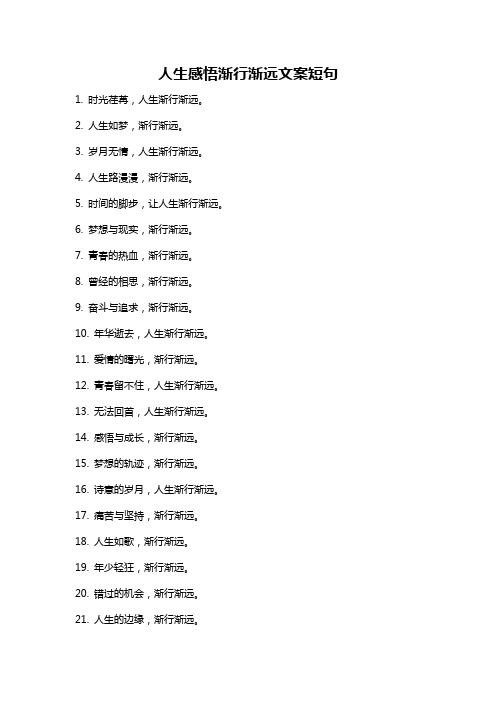 人生感悟渐行渐远文案短句

1. 时光荏苒，人生渐行渐远。

2. 人生如梦，渐行渐远。

3. 岁月无情，人生渐行渐远。

4. 人生路漫漫，渐行渐远。

5. 时间的脚步，让人生渐行渐远。

6. 梦想与现实，渐行渐远。

7. 青春的热血，渐行渐远。

8. 曾经的相思，渐行渐远。

9. 奋斗与追求，渐行渐远。

10. 年华逝去，人生渐行渐远。

11. 爱情的曙光，渐行渐远。

12. 青春留不住，人生渐行渐远。

13. 无法回首，人生渐行渐远。

14. 感悟与成长，渐行渐远。

15. 梦想的轨迹，渐行渐远。

16. 诗意的岁月，人生渐行渐远。

17. 痛苦与坚持，渐行渐远。

18. 人生如歌，渐行渐远。

19. 年少轻狂，渐行渐远。

20. 错过的机会，渐行渐远。

21. 人生的边缘，渐行渐远。